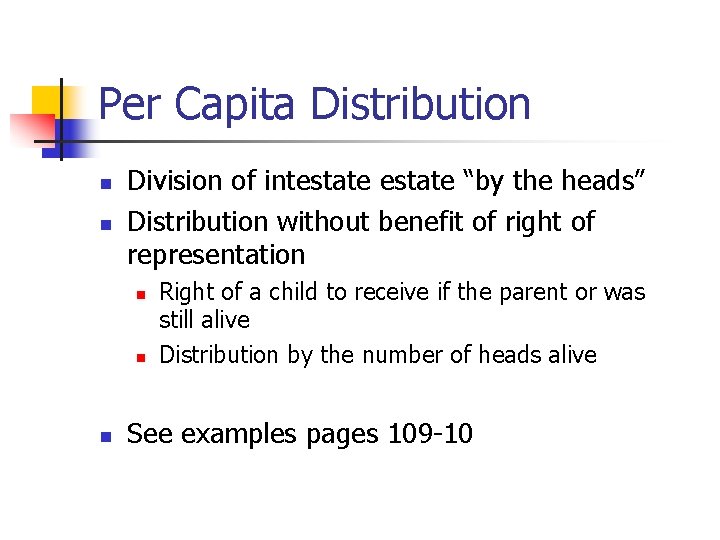 Per Capita Distribution

• Division of intestate estate "by the heads"
• Distribution without benefit of right of representation
• Right of a child to receive if the parent or was still alive
• Distribution by the number of heads alive

• See examples pages 109-10